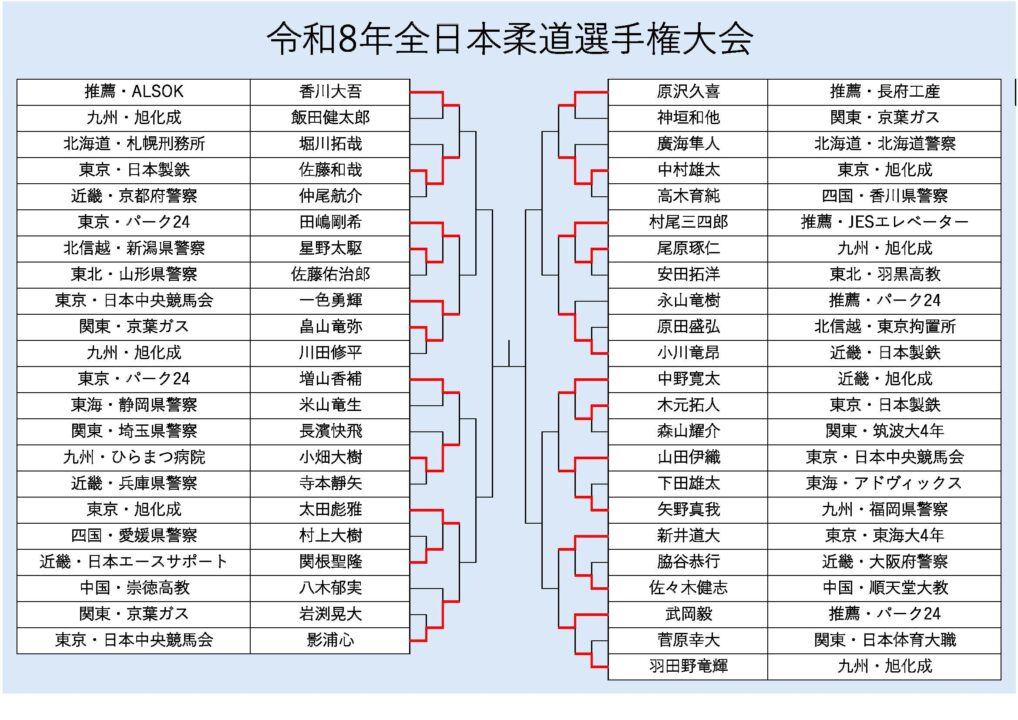 令和8年全日本柔道選手権大会

| 推薦・ALSOK | 香川大吾 |
|---|---|
| 九州・旭化成 | 飯田健太郎 |
| 北海道・札幌刑務所 | 堀川拓哉 |
| 東京・日本製鉄 | 佐藤和哉 |
| 近畿・京都府警察 | 仲尾航介 |
| 東京・パーク24 | 田嶋剛希 |
| 北信越・新潟県警察 | 星野太駆 |
| 東北・山形県警察 | 佐藤佑治郎 |
| 東京・日本中央競馬会 | 一色勇輝 |
| 関東・京葉ガス | 畠山竜弥 |
| 九州・旭化成 | 川田修平 |
| 東京・パーク24 | 増山香補 |
| 東海・静岡県警察 | 米山竜生 |
| 関東・埼玉県警察 | 長濱快飛 |
| 九州・ひらまつ病院 | 小畑大樹 |
| 近畿・兵庫県警察 | 寺本靜矢 |
| 東京・旭化成 | 太田彪雅 |
| 四国・愛媛県警察 | 村上大樹 |
| 近畿・日本エースサポート | 関根聖隆 |
| 中国・崇徳高教 | 八木郁実 |
| 関東・京葉ガス | 岩渕晃大 |
| 東京・日本中央競馬会 | 影浦心 |

| 原沢久喜 | 推薦・長府工産 |
|---|---|
| 神垣和他 | 関東・京葉ガス |
| 廣海隼人 | 北海道・北海道警察 |
| 中村雄太 | 東京・旭化成 |
| 高木育純 | 四国・香川県警察 |
| 村尾三四郎 | 推薦・JESエレベーター |
| 尾原琢仁 | 九州・旭化成 |
| 安田拓洋 | 東北・羽黒高教 |
| 永山竜樹 | 推薦・パーク24 |
| 原田盛弘 | 北信越・東京拘置所 |
| 小川竜昂 | 近畿・日本製鉄 |
| 中野寛太 | 近畿・旭化成 |
| 木元拓人 | 東京・日本製鉄 |
| 森山耀介 | 関東・筑波大4年 |
| 山田伊織 | 東京・日本中央競馬会 |
| 下田雄太 | 東海・アドヴィックス |
| 矢野真我 | 九州・福岡県警察 |
| 新井道大 | 東京・東海大4年 |
| 脇谷恭行 | 近畿・大阪府警察 |
| 佐々木健志 | 中国・順天堂大教 |
| 武岡毅 | 推薦・パーク24 |
| 菅原幸大 | 関東・日本体育大職 |
| 羽田野竜輝 | 九州・旭化成 |